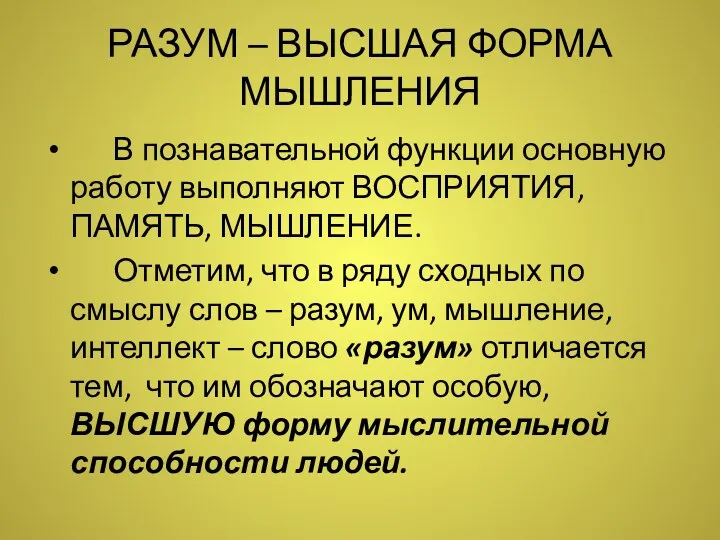 РАЗУМ – ВЫСШАЯ ФОРМА МЫШЛЕНИЯ

• В познавательной функции основную работу выполняют ВОСПРИЯТИЯ, ПАМЯТЬ, МЫШЛЕНИЕ.

• Отметим, что в ряду сходных по смыслу слов – разум, ум, мышление, интеллект – слово «разум» отличается тем, что им обозначают особую, ВЫСШУЮ форму мыслительной способности людей.